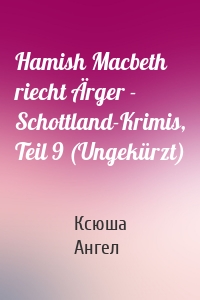 Hamish Macbeth riecht Ärger - Schottland-Krimis, Teil 9 (Ungekürzt)

Ксюша
Ангел